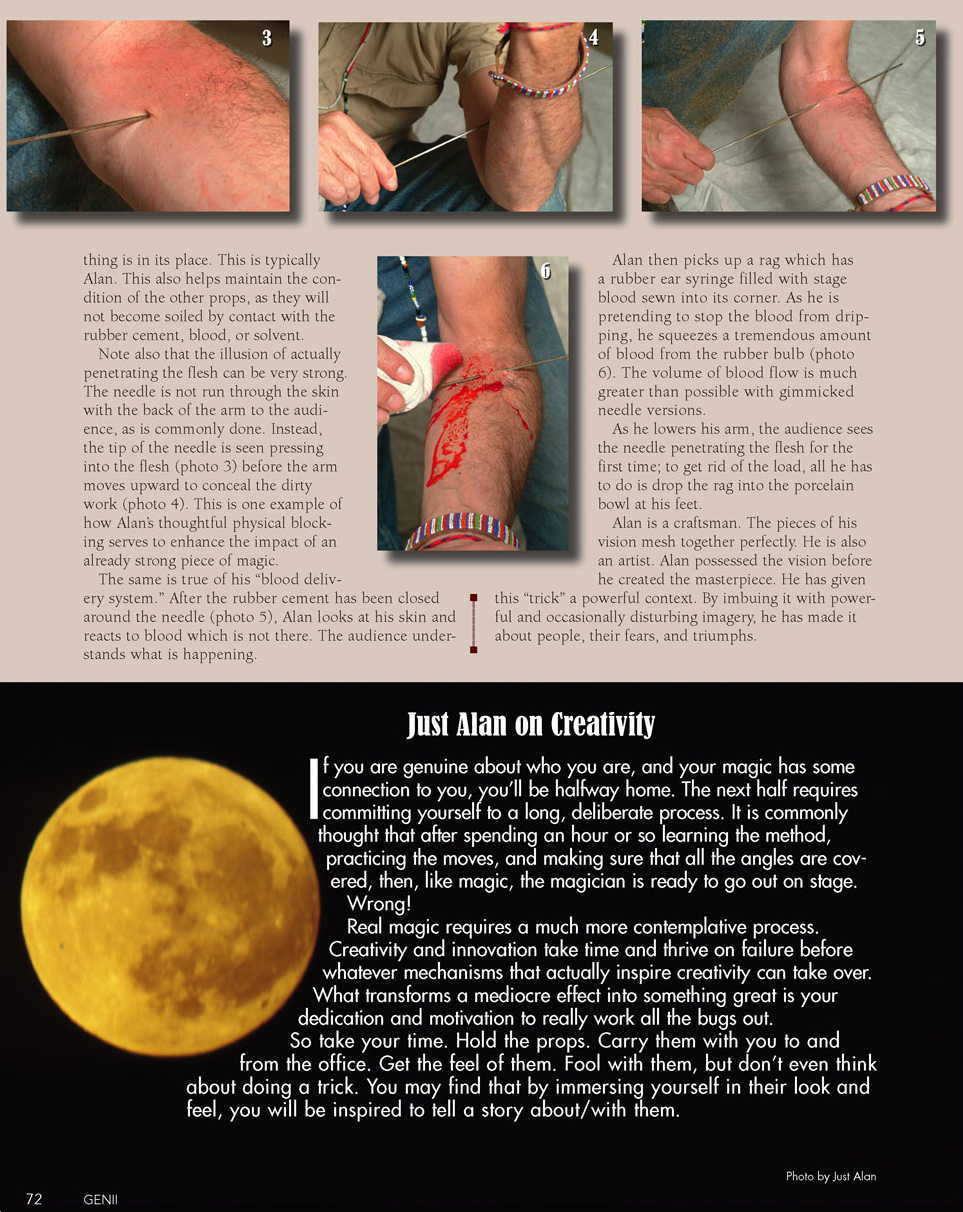 3

4

5

thing is in its place. This is typically Alan. This also helps maintain the condition of the other props, as they will not become soiled by contact with the rubber cement, blood, or solvent.

Note also that the illusion of actually penetrating the flesh can be very strong. The needle is not run through the skin with the back of the arm to the audience, as is commonly done. Instead, the tip of the needle is seen pressing into the flesh (photo 3) before the arm moves upward to conceal the dirty work (photo 4). This is one example of how Alan's thoughtful physical blocking serves to enhance the impact of an already strong piece of magic.

The same is true of his "blood delivery system." After the rubber cement has been closed around the needle (photo 5), Alan looks at his skin and reacts to blood which is not there. The audience understands what is happening.

6

Alan then picks up a rag which has a rubber ear syringe filled with stage blood sewn into its corner. As he is pretending to stop the blood from dripping, he squeezes a tremendous amount of blood from the rubber bulb (photo 6). The volume of blood flow is much greater than possible with gimmicked needle versions.

As he lowers his arm, the audience sees the needle penetrating the flesh for the first time; to get rid of the load, all he has to do is drop the rag into the porcelain bowl at his feet.

Alan is a craftsman. The pieces of his vision mesh together perfectly. He is also an artist. Alan possessed the vision before he created the masterpiece. He has given this "trick" a powerful context. By imbuing it with powerful and occasionally disturbing imagery, he has made it about people, their fears, and triumphs.

Just Alan on Creativity

If you are genuine about who you are, and your magic has some connection to you, you'll be halfway home. The next half requires committing yourself to a long, deliberate process. It is commonly thought that after spending an hour or so learning the method, practicing the moves, and making sure that all the angles are covered, then, like magic, the magician is ready to go out on stage.

Wrong!

Real magic requires a much more contemplative process. Creativity and innovation take time and thrive on failure before whatever mechanisms that actually inspire creativity can take over. What transforms a mediocre effect into something great is your dedication and motivation to really work all the bugs out.

So take your time. Hold the props. Carry them with you to and from the office. Get the feel of them. Fool with them, but don't even think about doing a trick. You may find that by immersing yourself in their look and feel, you will be inspired to tell a story about/with them.

Photo by Just Alan

72 GENII